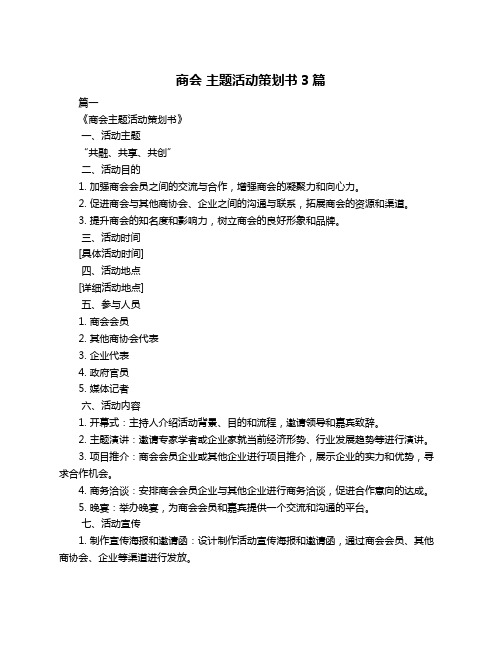 商会 主题活动策划书 3 篇

篇一

《商会主题活动策划书》

一、活动主题

“共融、共享、共创”

二、活动目的

1. 加强商会会员之间的交流与合作，增强商会的凝聚力和向心力。

2. 促进商会与其他商协会、企业之间的沟通与联系，拓展商会的资源和渠道。

3. 提升商会的知名度和影响力，树立商会的良好形象和品牌。

三、活动时间

[具体活动时间]

四、活动地点

[详细活动地点]

五、参与人员

1. 商会会员

2. 其他商协会代表

3. 企业代表

4. 政府官员

5. 媒体记者

六、活动内容

1. 开幕式：主持人介绍活动背景、目的和流程，邀请领导和嘉宾致辞。

2. 主题演讲：邀请专家学者或企业家就当前经济形势、行业发展趋势等进行演讲。

3. 项目推介：商会会员企业或其他企业进行项目推介，展示企业的实力和优势，寻求合作机会。

4. 商务洽谈：安排商会会员企业与其他企业进行商务洽谈，促进合作意向的达成。

5. 晚宴：举办晚宴，为商会会员和嘉宾提供一个交流和沟通的平台。

七、活动宣传

1. 制作宣传海报和邀请函：设计制作活动宣传海报和邀请函，通过商会会员、其他商协会、企业等渠道进行发放。